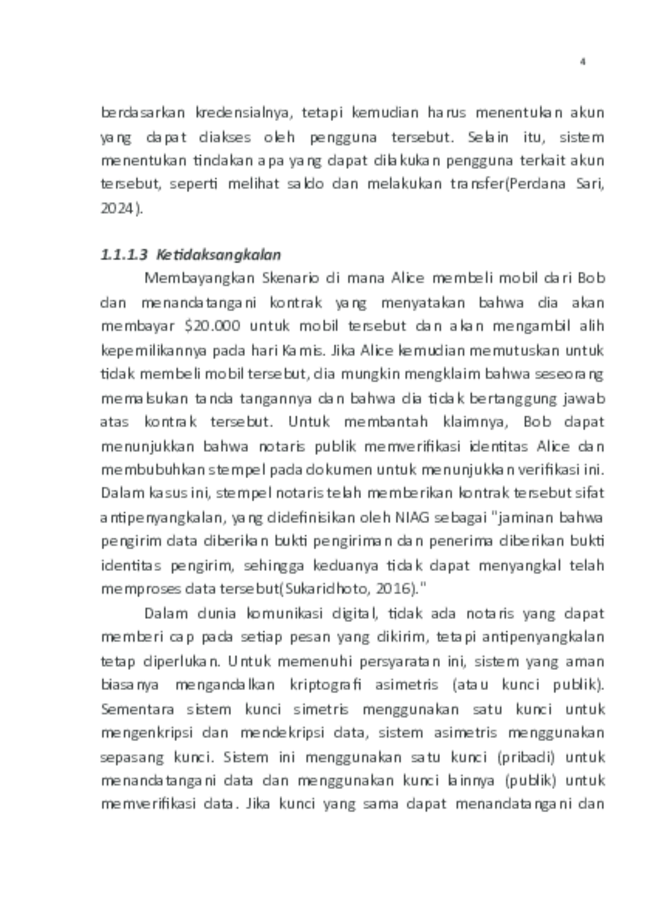 4

berdasarkan kredensialnya, tetapi kemudian harus menentukan akun yang dapat diakses oleh pengguna tersebut. Selain itu, sistem menentukan tindakan apa yang dapat dilakukan pengguna terkait akun tersebut, seperti melihat saldo dan melakukan transfer(Perdana Sari, 2024).

1.1.1.3 Ketidaksangkalan

Membayangkan Skenario di mana Alice membeli mobil dari Bob dan menandatangani kontrak yang menyatakan bahwa dia akan membayar $20.000 untuk mobil tersebut dan akan mengambil alih kepemilikannya pada hari Kamis. Jika Alice kemudian memutuskan untuk tidak membeli mobil tersebut, dia mungkin mengklaim bahwa seseorang memalsukan tanda tangannya dan bahwa dia tidak bertanggung jawab atas kontrak tersebut. Untuk membantah klaimnya, Bob dapat menunjukkan bahwa notaris publik memverifikasi identitas Alice dan membubuhkan stempel pada dokumen untuk menunjukkan verifikasi ini. Dalam kasus ini, stempel notaris telah memberikan kontrak tersebut sifat antipenyangkalan, yang didefinisikan oleh NIAG sebagai "jaminan bahwa pengirim data diberikan bukti pengiriman dan penerima diberikan bukti identitas pengirim, sehingga keduanya tidak dapat menyangkal telah memproses data tersebut(Sukaridhoto, 2016)."

Dalam dunia komunikasi digital, tidak ada notaris yang dapat memberi cap pada setiap pesan yang dikirim, tetapi antipenyangkalan tetap diperlukan. Untuk memenuhi persyaratan ini, sistem yang aman biasanya mengandalkan kriptografi asimetris (atau kunci publik). Sementara sistem kunci simetris menggunakan satu kunci untuk mengenkripsi dan mendekripsi data, sistem asimetris menggunakan sepasang kunci. Sistem ini menggunakan satu kunci (pribadi) untuk menandatangani data dan menggunakan kunci lainnya (publik) untuk memverifikasi data. Jika kunci yang sama dapat menandatangani dan